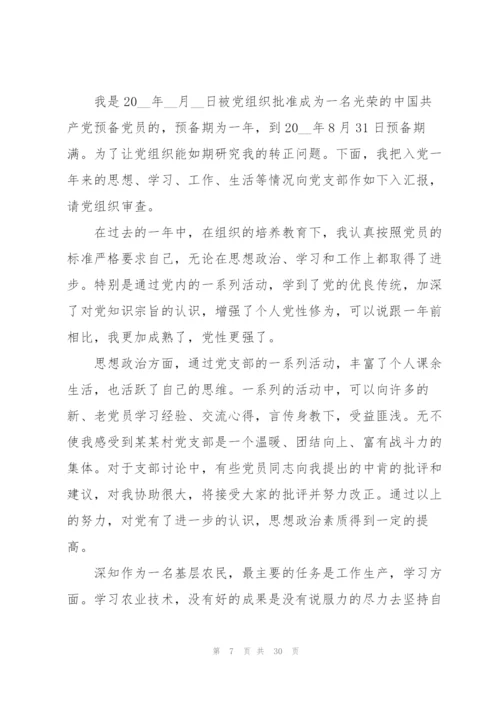 我是 20__年__月__日被党组织批准成为一名光荣的中国共产党预备党员的，预备期为一年，到 20__年 8 月 31 日预备期满。为了让党组织能如期研究我的转正问题。下面，我把入党一年来的思想、学习、工作、生活等情况向党支部作如下入汇报，请党组织审查。

在过去的一年中，在组织的培养教育下，我认真按照党员的标准严格要求自己，无论在思想政治、学习和工作上都取得了进步。特别是通过党内的一系列活动，学到了党的优良传统，加深了对党知识宗旨的认识，增强了个人党性修为，可以说跟一年前相比，我更加成熟了，党性更强了。

思想政治方面，通过党支部的一系列活动，丰富了个人课余生活，也活跃了自己的思维。一系列的活动中，可以向许多的新、老党员学习经验、交流心得，言传身教下，受益匪浅。无不使我感受到某某村党支部是一个温暖、团结向上、富有战斗力的集体。对于支部讨论中，有些党员同志向我提出的中肯的批评和建议，对我协助很大，将接受大家的批评并努力改正。通过以上的努力，对党有了进一步的认识，思想政治素质得到一定的提高。

深知作为一名基层农民，最主要的任务是工作生产，学习方面。学习农业技术，没有好的成果是没有说服力的尽力去坚持自

第 7 页 共 30 页